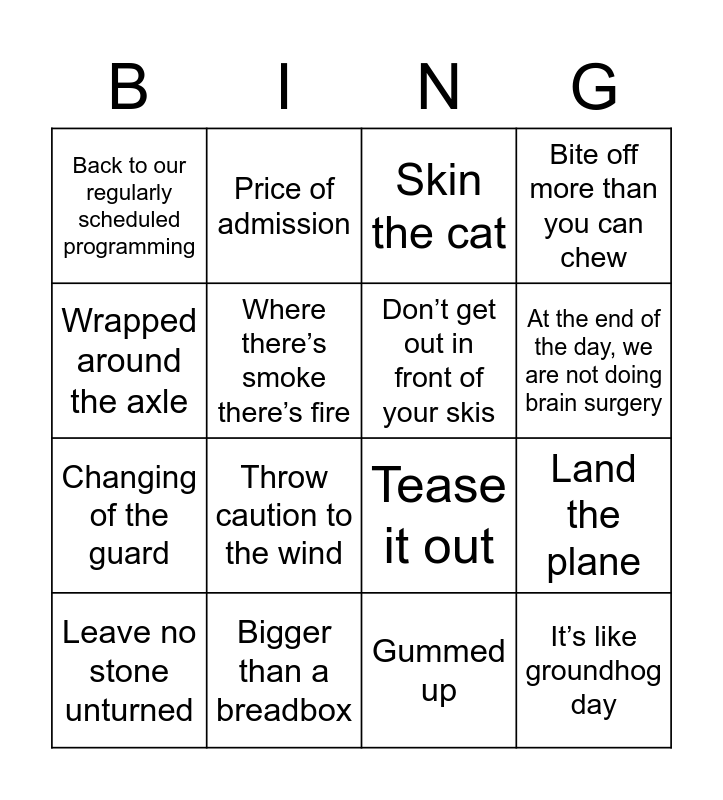 | B | I | N | G |
|---|---|---|---|
| Back to our regularly scheduled programming | Price of admission | Skin the cat | Bite off more than you can chew |
| Wrapped around the axle | Where there's smoke there's fire | Don't get out in front of your skis | At the end of the day, we are not doing brain surgery |
| Changing of the guard | Throw caution to the wind | Tease it out | Land the plane |
| Leave no stone unturned | Bigger than a breadbox | Gummed up | It's like groundhog day |